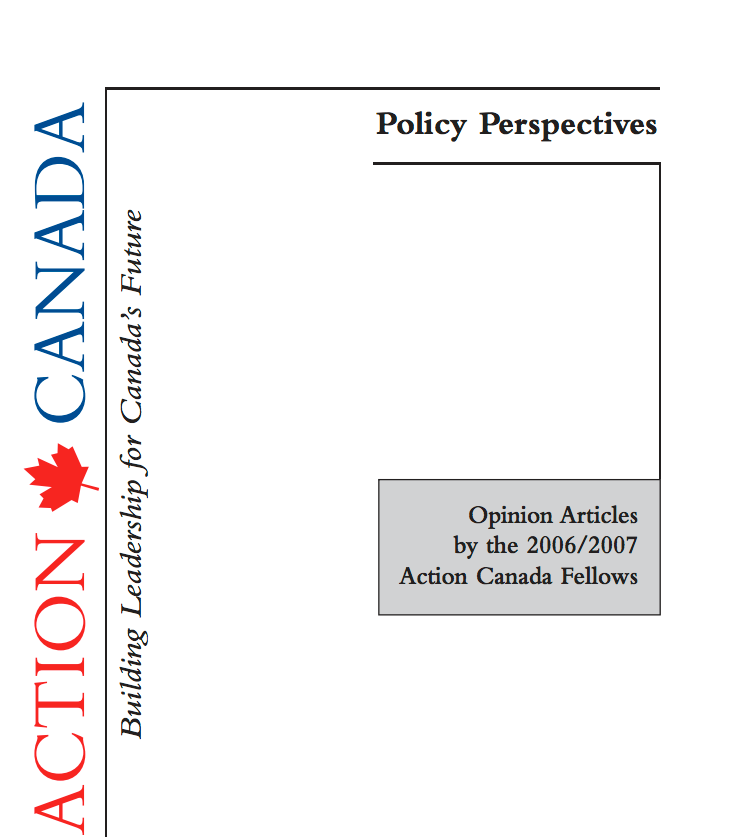 ACTION CANADA

Building Leadership for Canada's Future

Policy Perspectives

Opinion Articles by the 2006/2007 Action Canada Fellows